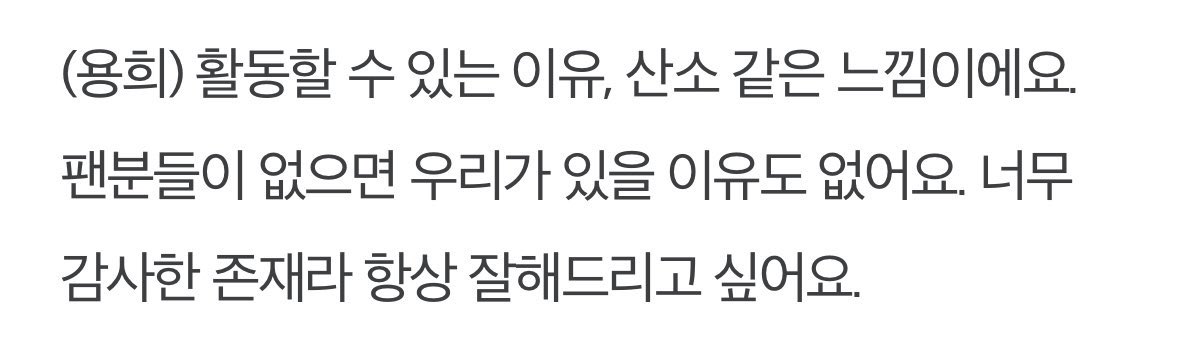 (용희) 활동할 수 있는 이유, 산소 같은 느낌이에요. 팬분들이 없으면 우리가 있을 이유도 없어요. 너무 감사한 존재라 항상 잘해드리고 싶어요.